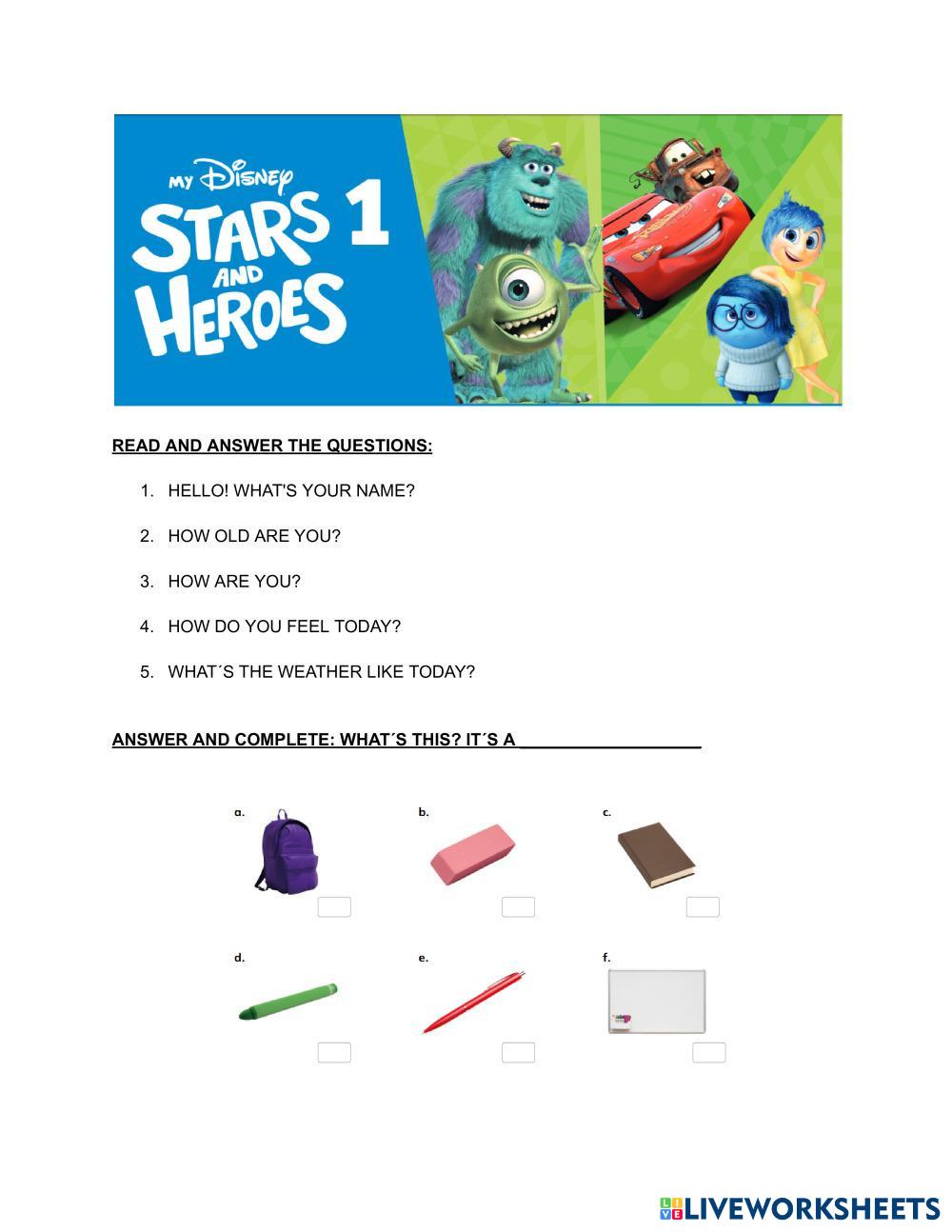 MY DISNEY STARS AND HEROES 1

READ AND ANSWER THE QUESTIONS:

1. HELLO! WHAT'S YOUR NAME?

2. HOW OLD ARE YOU?

3. HOW ARE YOU?

4. HOW DO YOU FEEL TODAY?

5. WHAT´S THE WEATHER LIKE TODAY?

ANSWER AND COMPLETE: WHAT´S THIS? IT´S A ___________________

a.

b.

c.

d.

e.

f.

LIVEWORKSHEETS